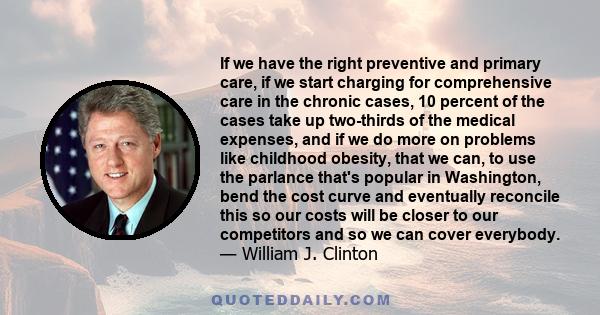 If we have the right preventive and primary care, if we start charging for comprehensive care in the chronic cases, 10 percent of the cases take up two-thirds of the medical expenses, and if we do more on problems like childhood obesity, that we can, to use the parlance that's popular in Washington, bend the cost curve and eventually reconcile this so our costs will be closer to our competitors and so we can cover everybody.
— William J. Clinton

QUOTEDDAILY.COM